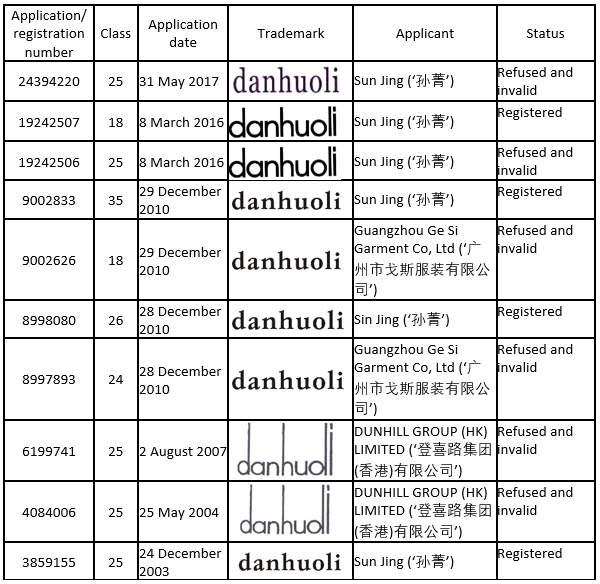 | Application/ registration number | Class | Application date | Trademark | Applicant | Status |
|---|---|---|---|---|---|
| 24394220 | 25 | 31 May 2017 | danhuoli | Sun Jing ('孙菁') | Refused and invalid |
| 19242507 | 18 | 8 March 2016 | danhuoli | Sun Jing ('孙菁') | Registered |
| 19242506 | 25 | 8 March 2016 | danhuoli | Sun Jing ('孙菁') | Refused and invalid |
| 9002833 | 35 | 29 December 2010 | danhuoli | Sun Jing ('孙菁') | Registered |
| 9002626 | 18 | 29 December 2010 | danhuoli | Guangzhou Ge Si Garment Co, Ltd ('广州市戈斯服装有限公司') | Refused and invalid |
| 8998080 | 26 | 28 December 2010 | danhuoli | Sin Jing ('孙菁') | Registered |
| 8997893 | 24 | 28 December 2010 | danhuoli | Guangzhou Ge Si Garment Co, Ltd ('广州市戈斯服装有限公司') | Refused and invalid |
| 6199741 | 25 | 2 August 2007 | danhuoli | DUNHILL GROUP (HK) LIMITED ('登喜路集团(香港)有限公司') | Refused and invalid |
| 4084006 | 25 | 25 May 2004 | danhuoli | DUNHILL GROUP (HK) LIMITED ('登喜路集团(香港)有限公司') | Refused and invalid |
| 3859155 | 25 | 24 December 2003 | danhuoli | Sun Jing ('孙菁') | Registered |